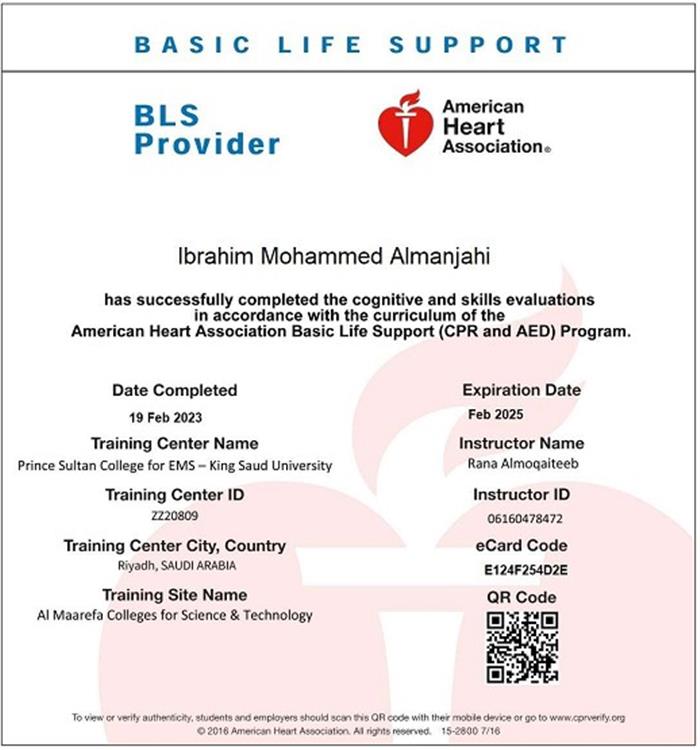 BASIC LIFE SUPPORT

BLS Provider

American Heart Association®

Ibrahim Mohammed Almanjahi

has successfully completed the cognitive and skills evaluations in accordance with the curriculum of the American Heart Association Basic Life Support (CPR and AED) Program.

Date Completed
19 Feb 2023

Training Center Name
Prince Sultan College for EMS – King Saud University

Training Center ID
ZZ20809

Training Center City, Country
Riyadh, SAUDI ARABIA

Training Site Name
Al Maarefa Colleges for Science & Technology

Expiration Date
Feb 2025

Instructor Name
Rana Almoqaiteeb

Instructor ID
06160478472

eCard Code
E124F254D2E

QR Code

To view or verify authenticity, students and employers should scan this QR code with their mobile device or go to www.cprverify.org
© 2016 American Heart Association. All rights reserved. 15-2800 7/16